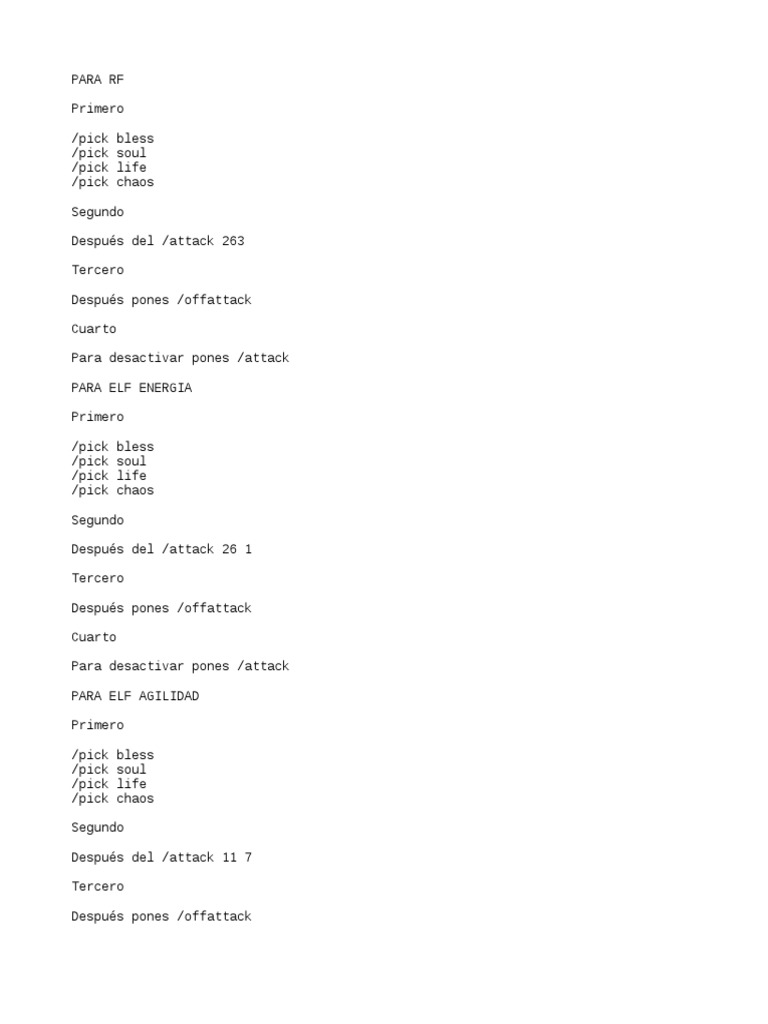 PARA RF

Primero

/pick bless
/pick soul
/pick life
/pick chaos

Segundo

Después del /attack 263

Tercero

Después pones /offattack

Cuarto

Para desactivar pones /attack

PARA ELF ENERGIA

Primero

/pick bless
/pick soul
/pick life
/pick chaos

Segundo

Después del /attack 26 1

Tercero

Después pones /offattack

Cuarto

Para desactivar pones /attack

PARA ELF AGILIDAD

Primero

/pick bless
/pick soul
/pick life
/pick chaos

Segundo

Después del /attack 11 7

Tercero

Después pones /offattack